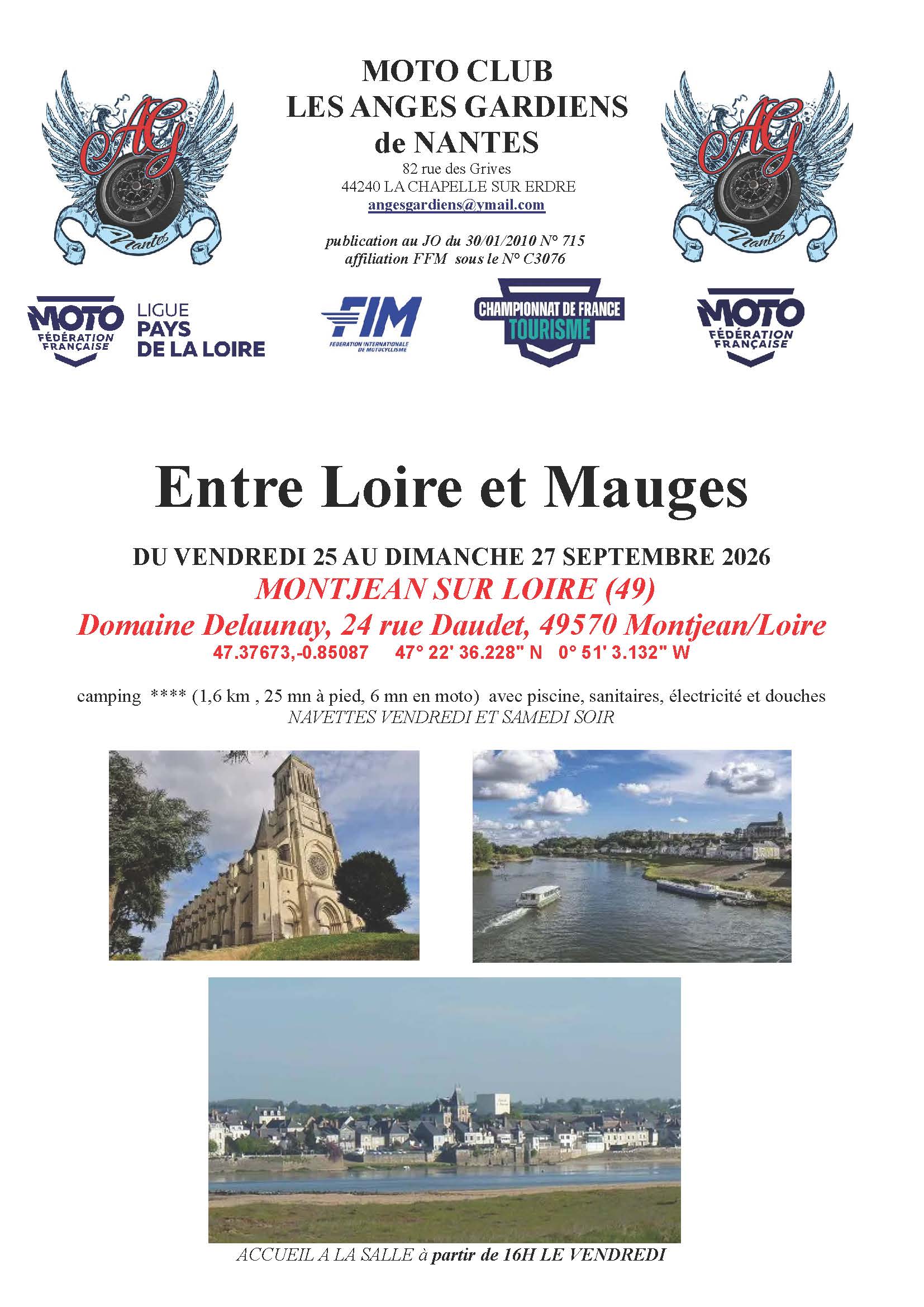 AG
Nantes

MOTO CLUB
LES ANGES GARDIENS
de NANTES
82 rue des Grives
44240 LA CHAPELLE SUR ERDRE
angesgardiens@ymail.com

publication au JO du 30/01/2010 N° 715
affiliation FFM sous le N° C3076

AG
Nantes

MOTO FÉDÉRATION FRANÇAISE LIGUE PAYS DE LA LOIRE

FIM FEDERATION INTERNATIONALE DE MOTOCYCLISME

CHAMPIONNAT DE FRANCE TOURISME

MOTO FÉDÉRATION FRANÇAISE

Entre Loire et Mauges

DU VENDREDI 25 AU DIMANCHE 27 SEPTEMBRE 2026
MONTJEAN SUR LOIRE (49)
Domaine Delaunay, 24 rue Daudet, 49570 Montjean/Loire
47.37673,-0.85087 47° 22' 36.228" N 0° 51' 3.132" W

camping **** (1,6 km , 25 mn à pied, 6 mn en moto) avec piscine, sanitaires, électricité et douches
NAVETTES VENDREDI ET SAMEDI SOIR

ACCUEIL A LA SALLE à partir de 16H LE VENDREDI